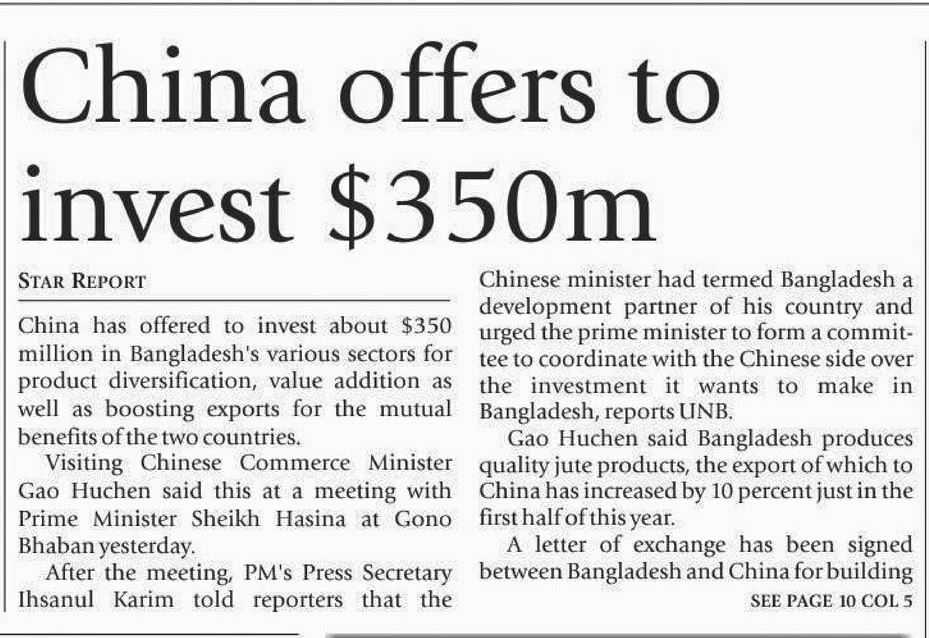 China offers to invest \$350m

STAR REPORT

China has offered to invest about \$350 million in Bangladesh's various sectors for product diversification, value addition as well as boosting exports for the mutual benefits of the two countries.

Visiting Chinese Commerce Minister Gao Huchen said this at a meeting with Prime Minister Sheikh Hasina at Gono Bhaban yesterday.

After the meeting, PM's Press Secretary Ihsanul Karim told reporters that the Chinese minister had termed Bangladesh a development partner of his country and urged the prime minister to form a committee to coordinate with the Chinese side over the investment it wants to make in Bangladesh, reports UNB.

Gao Huchen said Bangladesh produces quality jute products, the export of which to China has increased by 10 percent just in the first half of this year.

A letter of exchange has been signed between Bangladesh and China for building

SEE PAGE 10 COL 5